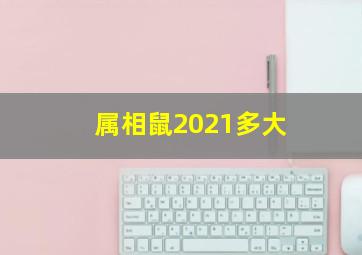 属相鼠2021多大